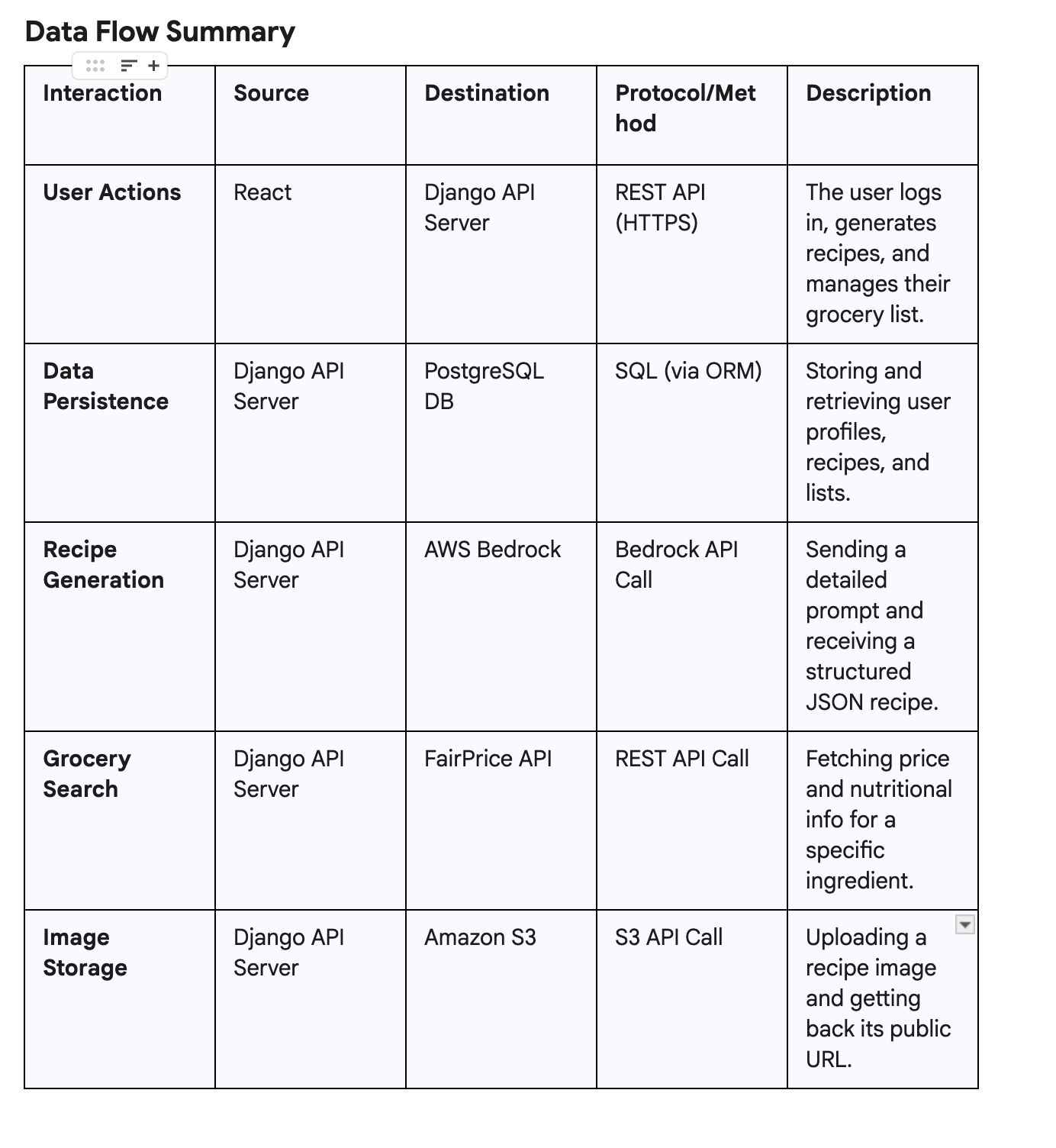 Data Flow Summary

| Interaction | Source | Destination | Protocol/Method | Description |
|---|---|---|---|---|
| User Actions | React | Django API Server | REST API (HTTPS) | The user logs in, generates recipes, and manages their grocery list. |
| Data Persistence | Django API Server | PostgreSQL DB | SQL (via ORM) | Storing and retrieving user profiles, recipes, and lists. |
| Recipe Generation | Django API Server | AWS Bedrock | Bedrock API Call | Sending a detailed prompt and receiving a structured JSON recipe. |
| Grocery Search | Django API Server | FairPrice API | REST API Call | Fetching price and nutritional info for a specific ingredient. |
| Image Storage | Django API Server | Amazon S3 | S3 API Call | Uploading a recipe image and getting back its public URL. |